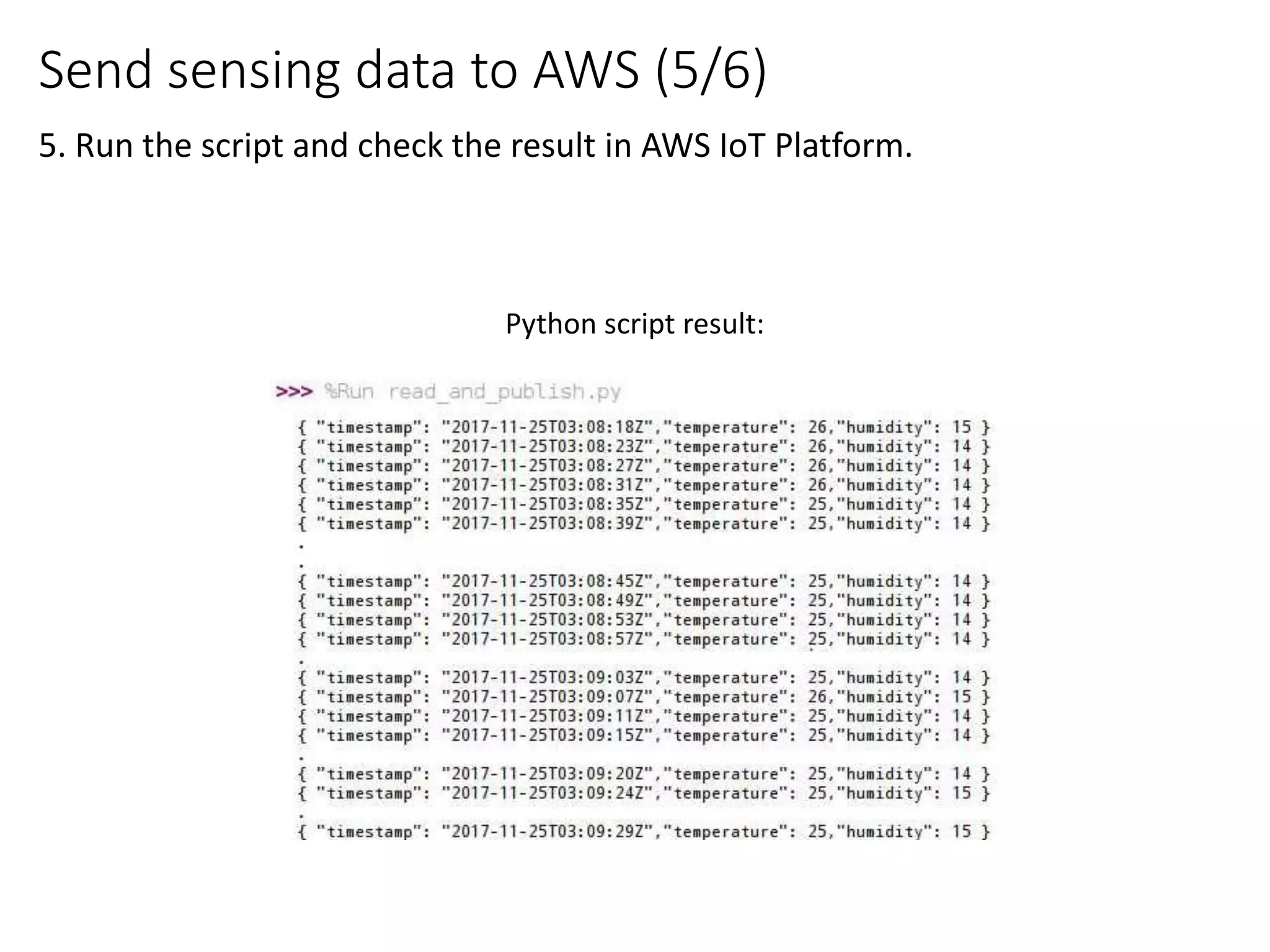 Send sensing data to AWS (5/6)

5. Run the script and check the result in AWS IoT Platform.

Python script result:

>>> %Run read_and_publish.py

{ "timestamp": "2017-11-25T03:08:18Z","temperature": 26,"humidity": 15 }
{ "timestamp": "2017-11-25T03:08:23Z","temperature": 26,"humidity": 14 }
{ "timestamp": "2017-11-25T03:08:27Z","temperature": 26,"humidity": 14 }
{ "timestamp": "2017-11-25T03:08:31Z","temperature": 26,"humidity": 14 }
{ "timestamp": "2017-11-25T03:08:35Z","temperature": 25,"humidity": 14 }
{ "timestamp": "2017-11-25T03:08:39Z","temperature": 25,"humidity": 14 }
.
.
{ "timestamp": "2017-11-25T03:08:45Z","temperature": 25,"humidity": 14 }
{ "timestamp": "2017-11-25T03:08:49Z","temperature": 25,"humidity": 14 }
{ "timestamp": "2017-11-25T03:08:53Z","temperature": 25,"humidity": 14 }
{ "timestamp": "2017-11-25T03:08:57Z","temperature": 25,"humidity": 14 }
.
{ "timestamp": "2017-11-25T03:09:03Z","temperature": 25,"humidity": 14 }
{ "timestamp": "2017-11-25T03:09:07Z","temperature": 26,"humidity": 15 }
{ "timestamp": "2017-11-25T03:09:11Z","temperature": 25,"humidity": 14 }
{ "timestamp": "2017-11-25T03:09:15Z","temperature": 25,"humidity": 14 }
.
{ "timestamp": "2017-11-25T03:09:20Z","temperature": 25,"humidity": 14 }
{ "timestamp": "2017-11-25T03:09:24Z","temperature": 25,"humidity": 15 }
.
{ "timestamp": "2017-11-25T03:09:29Z","temperature": 25,"humidity": 15 }